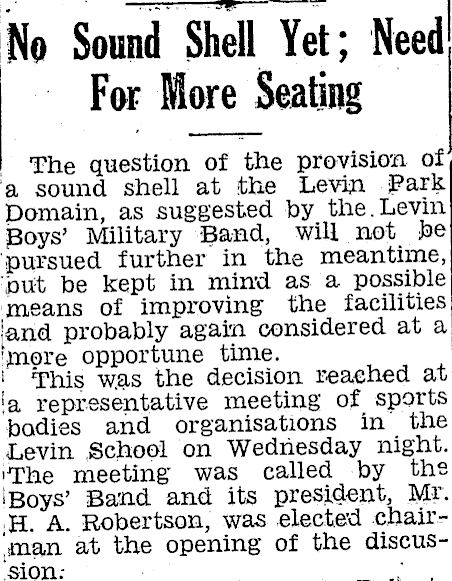 No Sound Shell Yet; Need For More Seating

The question of the provision of a sound shell at the Levin Park Domain, as suggested by the Levin Boys' Military Band, will not be pursued further in the meantime, but be kept in mind as a possible means of improving the facilities and probably again considered at a more opportune time.

This was the decision reached at a representative meeting of sports bodies and organisations in the Levin School on Wednesday night. The meeting was called by the Boys' Band and its president, Mr. H. A. Robertson, was elected chairman at the opening of the discussion.